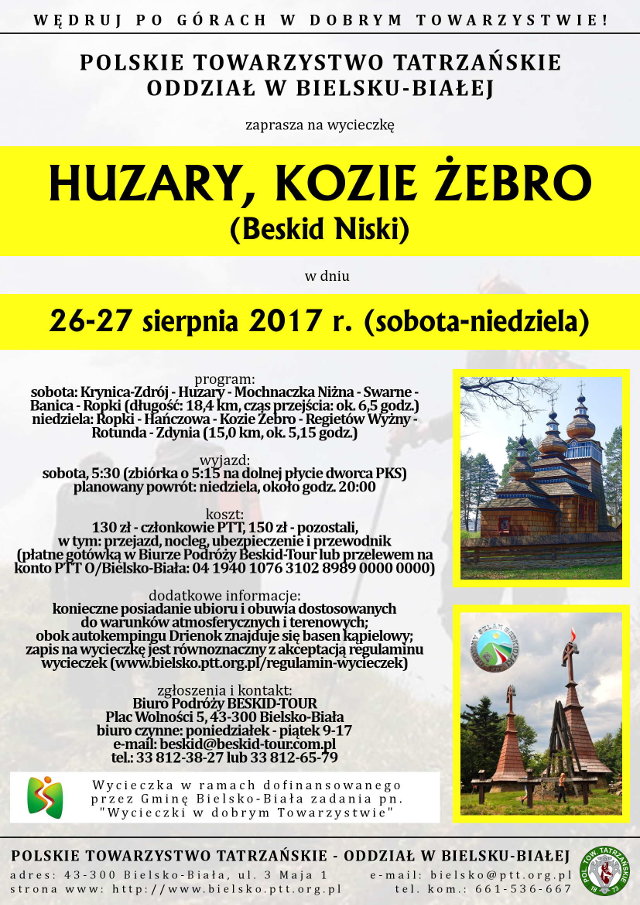 WĘDRUJ PO GÓRACH W DOBRYM TOWARZYSTWIE!

POLSKIE TOWARZYSTWO TATRZAŃSKIE
ODDZIAŁ W BIELSKU-BIAŁEJ

zaprasza na wycieczkę

HUZARY, KOZIE ŻEBRO
(Beskid Niski)

w dniu

26-27 sierpnia 2017 r. (sobota-niedziela)

program:
sobota: Krynica-Zdrój - Huzary - Mochnaczka Niżna - Swarne - Banica - Ropki (długość: 18,4 km, czas przejścia: ok. 6,5 godz.)
niedziela: Ropki - Hańczowa - Kozie Żebro - Regietów Wyżny - Rotunda - Zdynia (15,0 km, ok. 5,15 godz.)

wyjazd:
sobota, 5:30 (zbiórka o 5:15 na dolnej płycie dworca PKS)
planowany powrót: niedziela, około godz. 20:00

koszt:
130 zł - członkowie PTT, 150 zł - pozostali,
w tym: przejazd, nocleg, ubezpieczenie i przewodnik
(płatne gotówką w Biurze Podróży Beskid-Tour lub przelewem na konto PTT O/Bielsko-Biała: 04 1940 1076 3102 8989 0000 0000)

dodatkowe informacje:
konieczne posiadanie ubioru i obuwia dostosowanych do warunków atmosferycznych i terenowych;
obok autokempingu Drienok znajduje się basen kąpielowy;
zapis na wycieczkę jest równoznaczny z akceptacją regulaminu wycieczek (www.bielsko.ptt.org.pl/regulamin-wycieczek)

zgłoszenia i kontakt:
Biuro Podróży BESKID-TOUR
Plac Wolności 5, 43-300 Bielsko-Biała
biuro czynne: poniedziałek - piątek 9-17
e-mail: beskid@beskid-tour.com.pl
tel.: 33 812-38-27 lub 33 812-65-79

Wycieczka w ramach dofinansowanego przez Gminę Bielsko-Biała zadania pn. "Wycieczki w dobrym Towarzystwie"

POLSKIE TOWARZYSTWO TATRZAŃSKIE - ODDZIAŁ W BIELSKU-BIAŁEJ
adres: 43-300 Bielsko-Biała, ul. 3 Maja 1
strona www: http://www.bielsko.ptt.org.pl
e-mail: bielsko@ptt.org.pl
tel. kom.: 661-536-667

POL. TOW. TATRZAŃSKIE